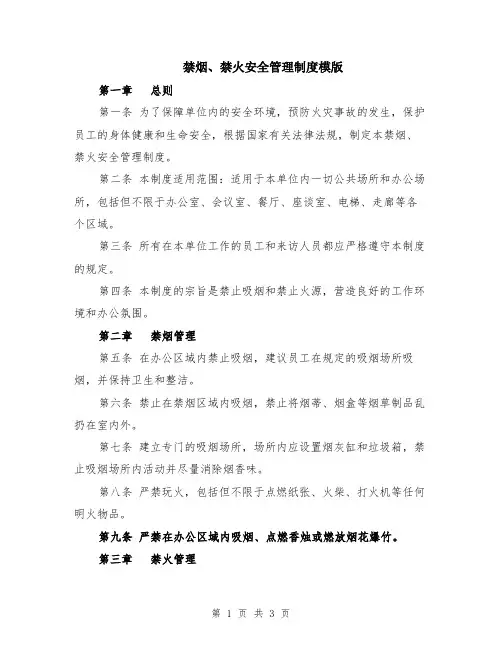 禁烟、禁火安全管理制度模版

第一章　总则

第一条 为了保障单位内的安全环境，预防火灾事故的发生，保护员工的身体健康和生命安全，根据国家有关法律法规，制定本禁烟、禁火安全管理制度。

第二条 本制度适用范围：适用于本单位内一切公共场所和办公场所，包括但不限于办公室、会议室、餐厅、座谈室、电梯、走廊等各个区域。

第三条 所有在本单位工作的员工和来访人员都应严格遵守本制度的规定。

第四条 本制度的宗旨是禁止吸烟和禁止火源，营造良好的工作环境和办公氛围。

第二章　禁烟管理

第五条 在办公区域内禁止吸烟，建议员工在规定的吸烟场所吸烟，并保持卫生和整洁。

第六条 禁止在禁烟区域内吸烟，禁止将烟蒂、烟盒等烟草制品乱扔在室内外。

第七条 建立专门的吸烟场所，场所内应设置烟灰缸和垃圾箱，禁止吸烟场所内活动并尽量消除烟香味。

第八条 严禁玩火，包括但不限于点燃纸张、火柴、打火机等任何明火物品。

第九条 严禁在办公区域内吸烟、点燃香烛或燃放烟花爆竹。

第三章　禁火管理

第 1 页 共 3 页